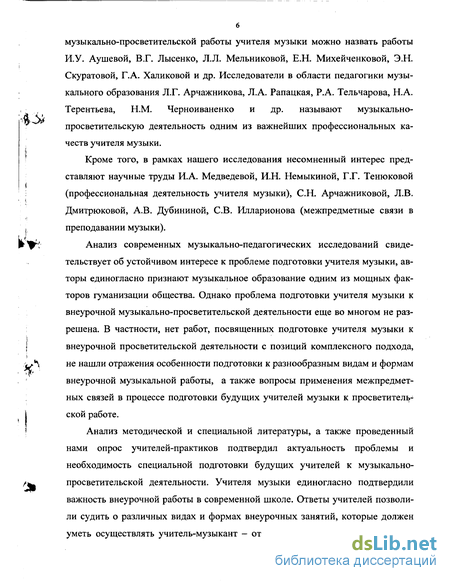 6

музыкально-просветительской работы учителя музыки можно назвать работы И.У. Аушевой, В.Г. Лысенко, Л.Л. Мельниковой, Е.Н. Михейченковой, Э.Н. Скуратовой, Г.А. Халиковой и др. Исследователи в области педагогики музыкального образования Л.Г. Арчажникова, Л.А. Рапацкая, Р.А. Тельчарова, Н.А. Терентьева, Н.М. Черноиваненко и др. называют музыкально-просветительскую деятельность одним из важнейших профессиональных качеств учителя музыки.

Кроме того, в рамках нашего исследования несомненный интерес представляют научные труды И.А. Медведевой, И.Н. Немыкиной, Г.Г. Тенюковой (профессиональная деятельность учителя музыки), С.Н. Арчажниковой, Л.В. Дмитрюковой, А.В. Дубининой, С.В. Илларионова (межпредметные связи в преподавании музыки).

Анализ современных музыкально-педагогических исследований свидетельствует об устойчивом интересе к проблеме подготовки учителя музыки, авторы единогласно признают музыкальное образование одним из мощных факторов гуманизации общества. Однако проблема подготовки учителя музыки к внеурочной музыкально-просветительской деятельности еще во многом не разрешена. В частности, нет работ, посвященных подготовке учителя музыки к внеурочной просветительской деятельности с позиций комплексного подхода, не нашли отражения особенности подготовки к разнообразным видам и формам внеурочной музыкальной работы, а также вопросы применения межпредметных связей в процессе подготовки будущих учителей музыки к просветительской работе.

Анализ методической и специальной литературы, а также проведенный нами опрос учителей-практиков подтвердил актуальность проблемы и необходимость специальной подготовки будущих учителей к музыкально-просветительской деятельности. Учителя музыки единогласно подтвердили важность внеурочной работы в современной школе. Ответы учителей позволили судить о различных видах и формах внеурочных занятий, которые должен уметь осуществлять учитель-музыкант – от

dsLib.net
библиотека диссертаций